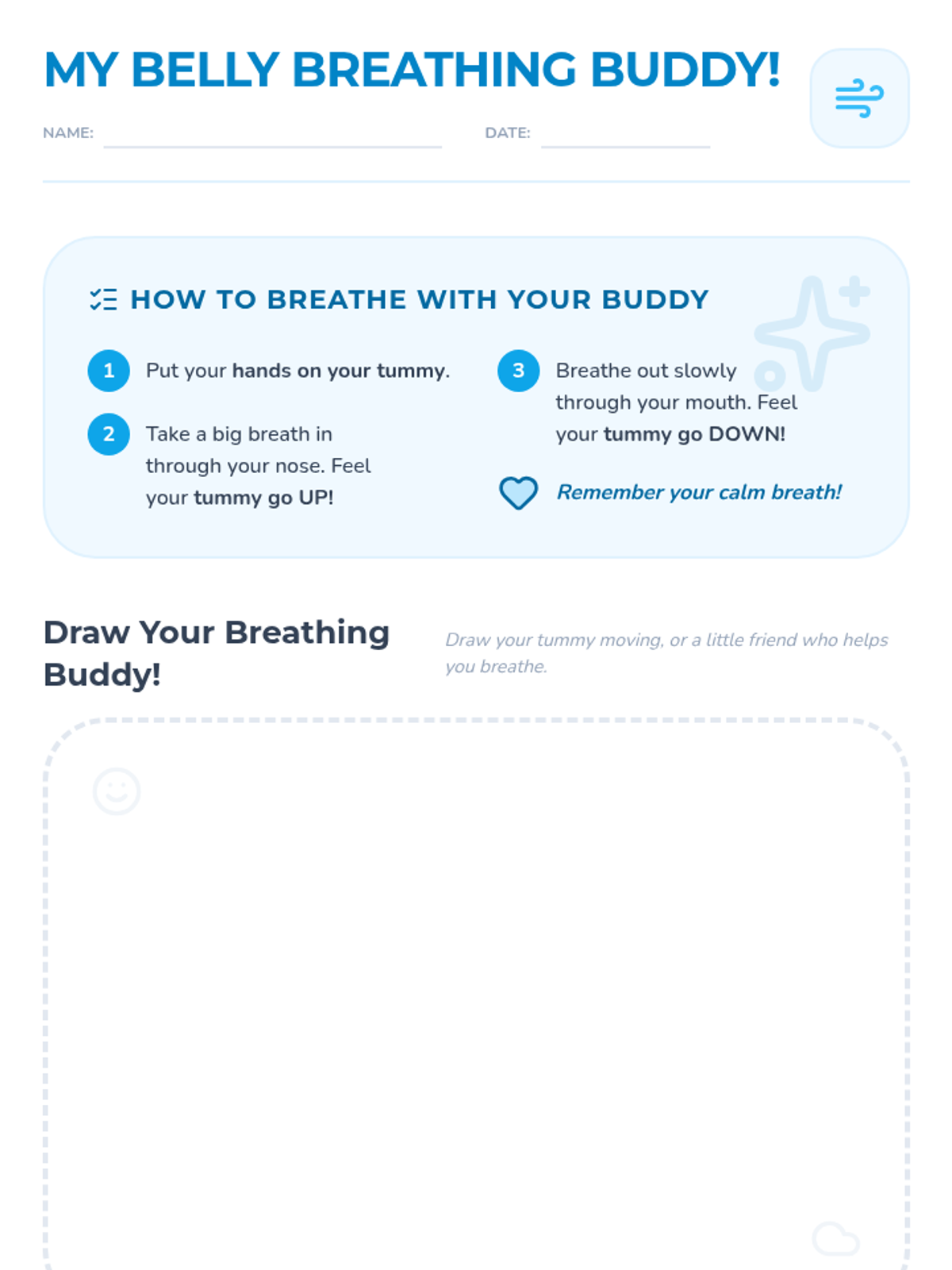 MY BELLY BREATHING BUDDY!

NAME: ____ DATE: ____

HOW TO BREATHE WITH YOUR BUDDY

1 Put your hands on your tummy.

2 Take a big breath in through your nose. Feel your tummy go UP!

3 Breathe out slowly through your mouth. Feel your tummy go DOWN!

Remember your calm breath!

Draw Your Breathing Buddy!

Draw your tummy moving, or a little friend who helps you breathe.